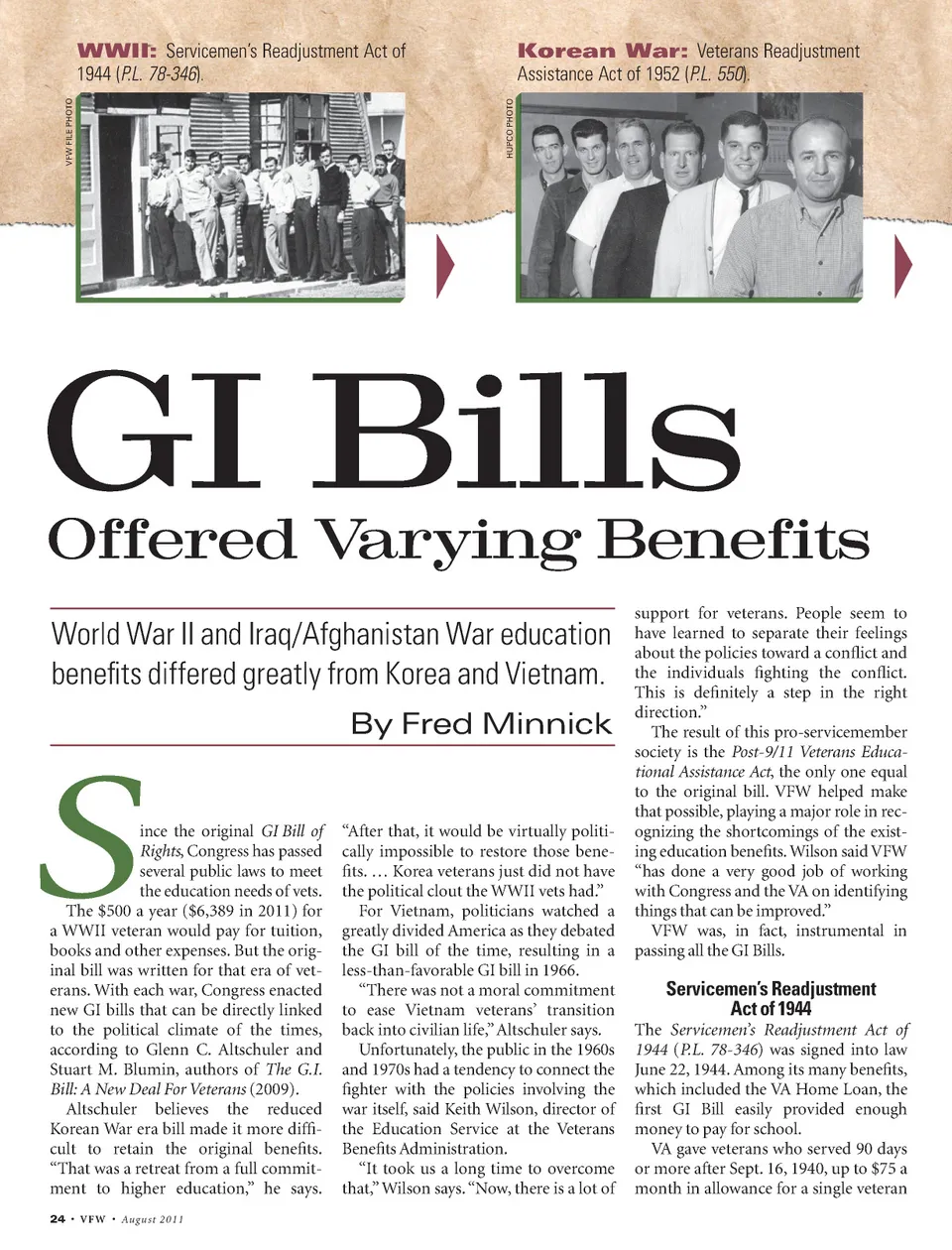 WWII: Servicemen's Readjustment Act of 1944 (P.L. 78-346).

VFW FILE PHOTO

Korean War: Veterans Readjustment Assistance Act of 1952 (P.L. 550).

HUPCO PHOTO

GI Bills

Offered Varying Benefits

World War II and Iraq/Afghanistan War education benefits differed greatly from Korea and Vietnam.

By Fred Minnick

Since the original GI Bill of Rights, Congress has passed several public laws to meet the education needs of vets.

The $500 a year ($6,389 in 2011) for a WWII veteran would pay for tuition, books and other expenses. But the original bill was written for that era of veterans. With each war, Congress enacted new GI bills that can be directly linked to the political climate of the times, according to Glenn C. Altschuler and Stuart M. Blumin, authors of The G.I. Bill: A New Deal For Veterans (2009).

Altschuler believes the reduced Korean War era bill made it more difficult to retain the original benefits. "That was a retreat from a full commitment to higher education," he says. "After that, it would be virtually politically impossible to restore those benefits. … Korea veterans just did not have the political clout the WWII vets had."

For Vietnam, politicians watched a greatly divided America as they debated the GI bill of the time, resulting in a less-than-favorable GI bill in 1966.

"There was not a moral commitment to ease Vietnam veterans' transition back into civilian life," Altschuler says.

Unfortunately, the public in the 1960s and 1970s had a tendency to connect the fighter with the policies involving the war itself, said Keith Wilson, director of the Education Service at the Veterans Benefits Administration.

"It took us a long time to overcome that," Wilson says. "Now, there is a lot of support for veterans. People seem to have learned to separate their feelings about the policies toward a conflict and the individuals fighting the conflict. This is definitely a step in the right direction."

The result of this pro-servicemember society is the Post-9/11 Veterans Educational Assistance Act, the only one equal to the original bill. VFW helped make that possible, playing a major role in recognizing the shortcomings of the existing education benefits. Wilson said VFW "has done a very good job of working with Congress and the VA on identifying things that can be improved."

VFW was, in fact, instrumental in passing all the GI Bills.

Servicemen's Readjustment Act of 1944

The Servicemen's Readjustment Act of 1944 (P.L. 78-346) was signed into law June 22, 1944. Among its many benefits, which included the VA Home Loan, the first GI Bill easily provided enough money to pay for school.

VA gave veterans who served 90 days or more after Sept. 16, 1940, up to $75 a month in allowance for a single veteran

24 • VFW • August 2011